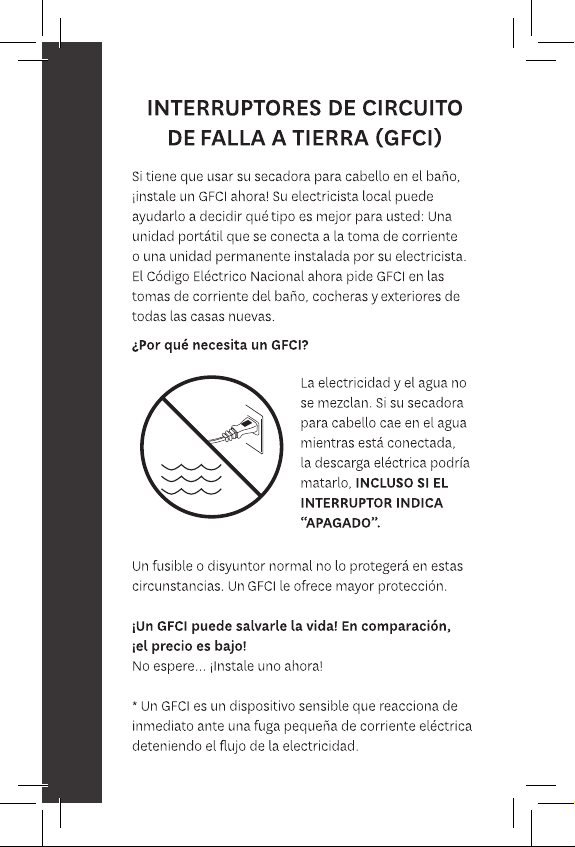 INTERRUPTORES DE CIRCUITO DE FALLA A TIERRA (GFCI)

Si tiene que usar su secadora para cabello en el baño, ¡instale un GFCI ahora! Su electricista local puede ayudarlo a decidir qué tipo es mejor para usted: Una unidad portátil que se conecta a la toma de corriente o una unidad permanente instalada por su electricista. El Código Eléctrico Nacional ahora pide GFCI en las tomas de corriente del baño, cocheras y exteriores de todas las casas nuevas.

¿Por qué necesita un GFCI?

La electricidad y el agua no se mezclan. Si su secadora para cabello cae en el agua mientras está conectada, la descarga eléctrica podría matarlo, INCLUSO SI EL INTERRUPTOR INDICA "APAGADO".

Un fusible o disyuntor normal no lo protegerá en estas circunstancias. Un GFCI le ofrece mayor protección.

¡Un GFCI puede salvarle la vida! En comparación, ¡el precio es bajo!
No espere... ¡Instale uno ahora!

* Un GFCI es un dispositivo sensible que reacciona de inmediato ante una fuga pequeña de corriente eléctrica deteniendo el flujo de la electricidad.